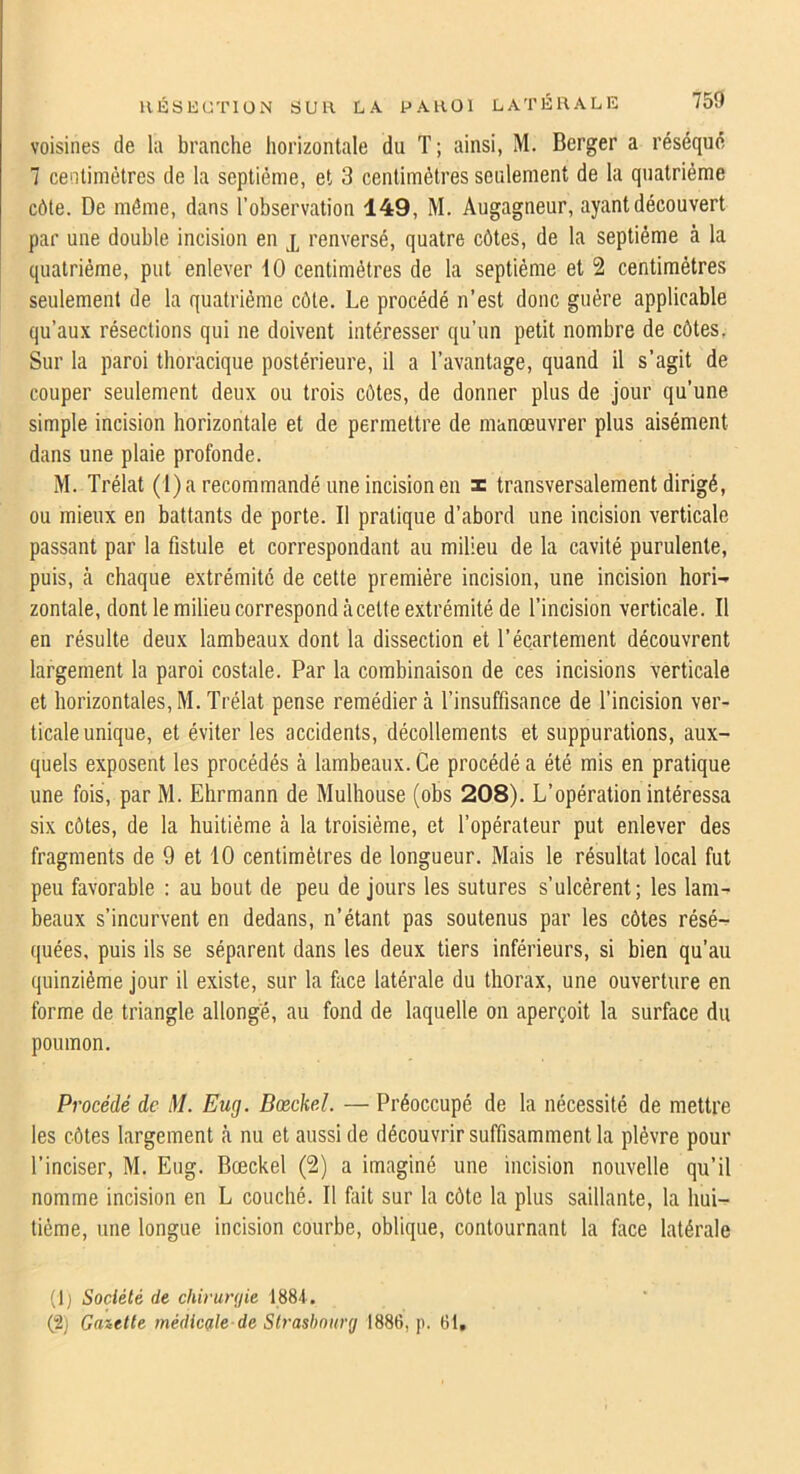 RÉSECTION SUR LA PAROI LATÉRALE 759

voisines de la branche horizontale du T; ainsi, M. Berger a réséqué 7 centimètres de la septième, et 3 centimètres seulement de la quatrième côte. De même, dans l'observation 149, M. Augagneur, ayant découvert par une double incision en ⊥ renversé, quatre côtes, de la septième à la quatrième, put enlever 10 centimètres de la septième et 2 centimètres seulement de la quatrième côte. Le procédé n'est donc guère applicable qu'aux résections qui ne doivent intéresser qu'un petit nombre de côtes. Sur la paroi thoracique postérieure, il a l'avantage, quand il s'agit de couper seulement deux ou trois côtes, de donner plus de jour qu'une simple incision horizontale et de permettre de manœuvrer plus aisément dans une plaie profonde.

M. Trélat (1) a recommandé une incision en ⌶ transversalement dirigé, ou mieux en battants de porte. Il pratique d'abord une incision verticale passant par la fistule et correspondant au milieu de la cavité purulente, puis, à chaque extrémité de cette première incision, une incision horizontale, dont le milieu correspond à cette extrémité de l'incision verticale. Il en résulte deux lambeaux dont la dissection et l'écartement découvrent largement la paroi costale. Par la combinaison de ces incisions verticale et horizontales, M. Trélat pense remédier à l'insuffisance de l'incision verticale unique, et éviter les accidents, décollements et suppurations, auxquels exposent les procédés à lambeaux. Ce procédé a été mis en pratique une fois, par M. Ehrmann de Mulhouse (obs 208). L'opération intéressa six côtes, de la huitième à la troisième, et l'opérateur put enlever des fragments de 9 et 10 centimètres de longueur. Mais le résultat local fut peu favorable : au bout de peu de jours les sutures s'ulcèrent; les lambeaux s'incurvent en dedans, n'étant pas soutenus par les côtes réséquées, puis ils se séparent dans les deux tiers inférieurs, si bien qu'au quinzième jour il existe, sur la face latérale du thorax, une ouverture en forme de triangle allongé, au fond de laquelle on aperçoit la surface du poumon.

Procédé de M. Eug. Bœckel. — Préoccupé de la nécessité de mettre les côtes largement à nu et aussi de découvrir suffisamment la plèvre pour l'inciser, M. Eug. Bœckel (2) a imaginé une incision nouvelle qu'il nomme incision en L couché. Il fait sur la côte la plus saillante, la huitième, une longue incision courbe, oblique, contournant la face latérale

(1) Société de chirurgie 1884.
(2) Gazette médicale de Strasbourg 1886, p. 61.